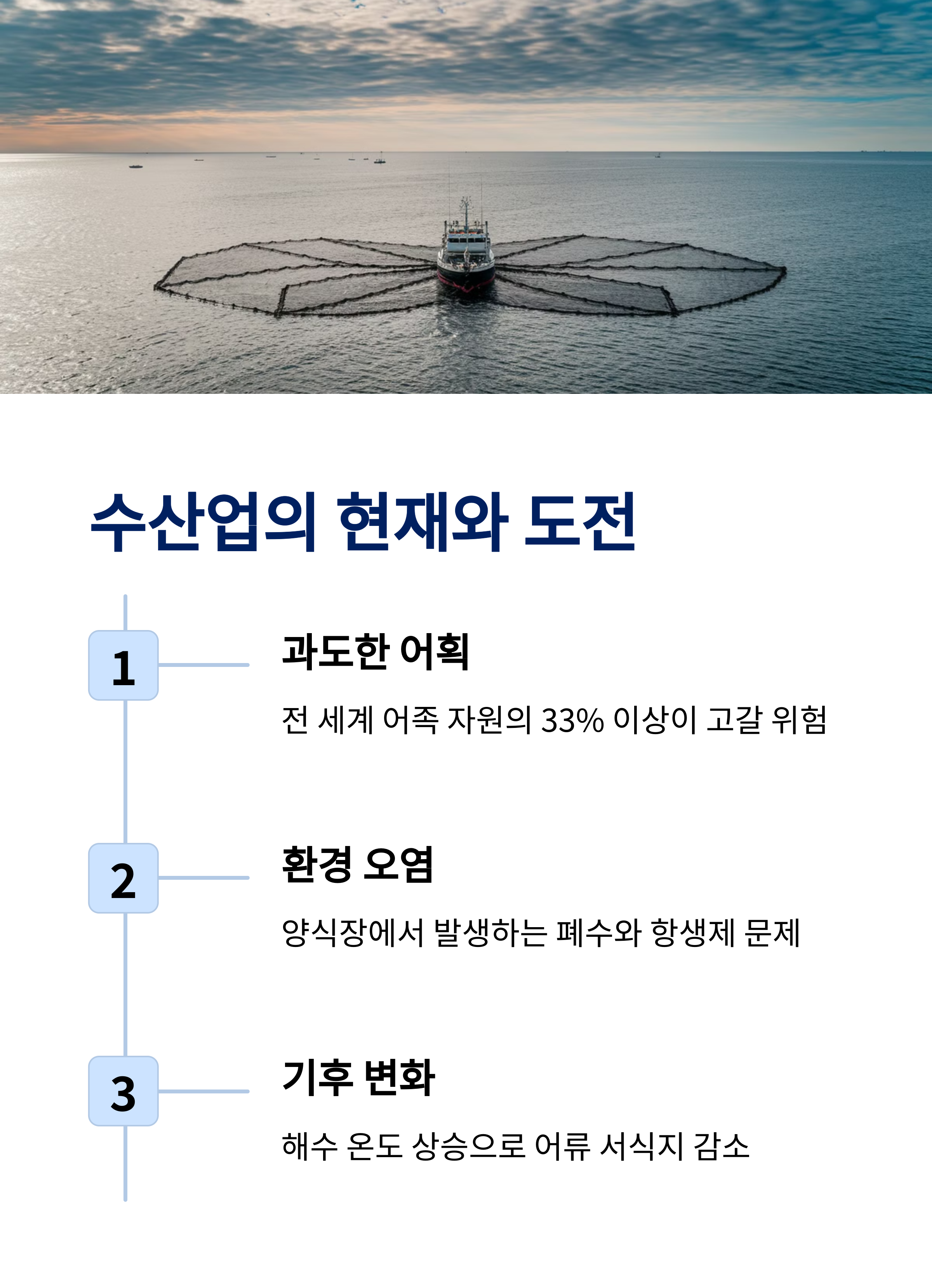 수산업의 현재와 도전

1

과도한 어획

전 세계 어족 자원의 33% 이상이 고갈 위험

2

환경 오염

양식장에서 발생하는 폐수와 항생제 문제

3

기후 변화

해수 온도 상승으로 어류 서식지 감소